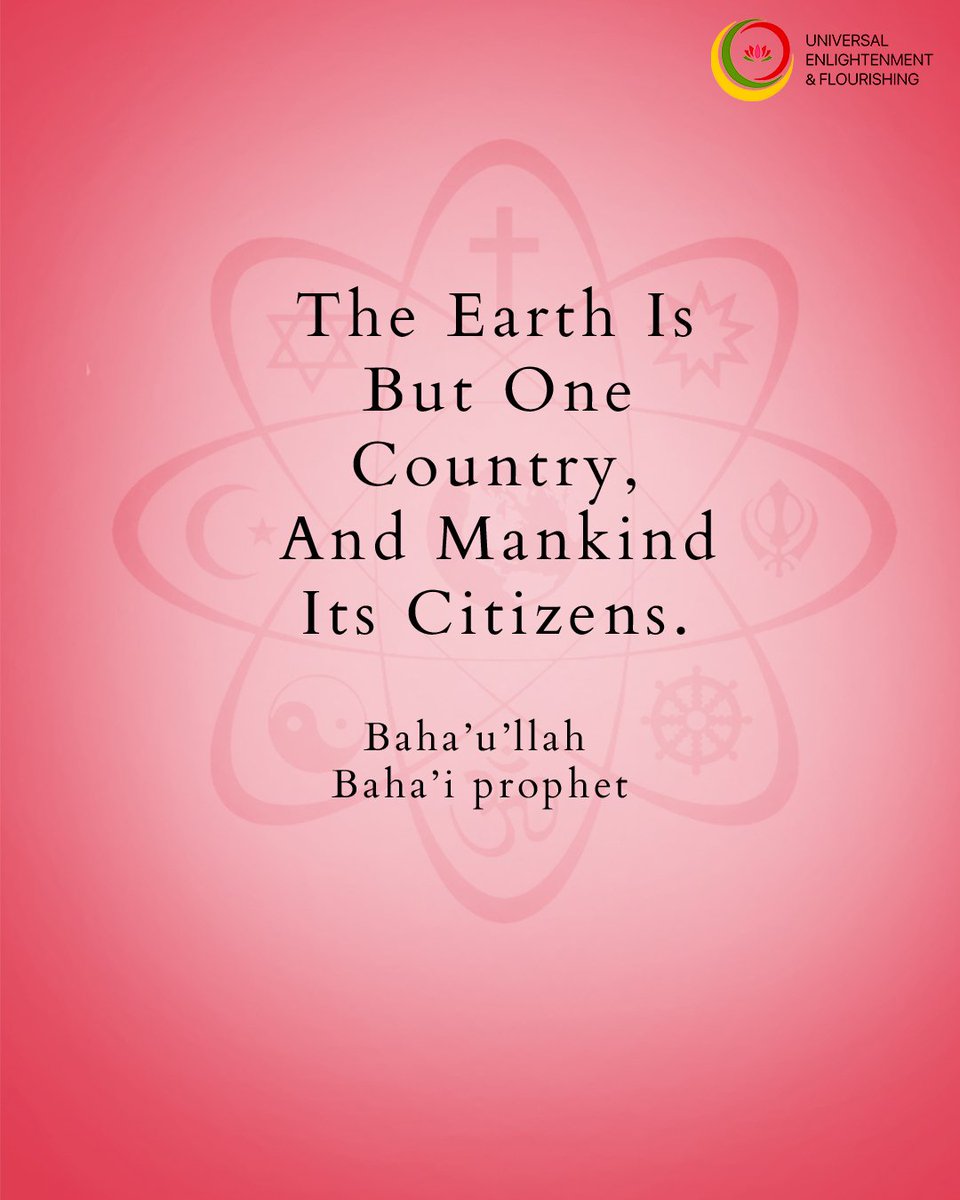 UNIVERSAL
ENLIGHTENMENT
& FLOURISHING

The Earth Is But One Country, And Mankind Its Citizens.

Baha’u’llah
Baha’i prophet